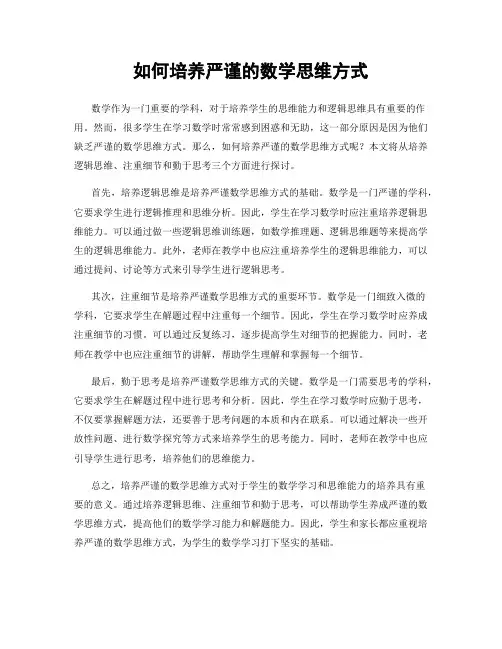 如何培养严谨的数学思维方式

数学作为一门重要的学科，对于培养学生的思维能力和逻辑思维具有重要的作用。然而，很多学生在学习数学时常常感到困惑和无助，这一部分原因是因为他们缺乏严谨的数学思维方式。那么，如何培养严谨的数学思维方式呢？本文将从培养逻辑思维、注重细节和勤于思考三个方面进行探讨。

首先，培养逻辑思维是培养严谨数学思维方式的基础。数学是一门严谨的学科，它要求学生进行逻辑推理和思维分析。因此，学生在学习数学时应注重培养逻辑思维能力。可以通过做一些逻辑思维训练题，如数学推理题、逻辑思维题等来提高学生的逻辑思维能力。此外，老师在教学中也应注重培养学生的逻辑思维能力，可以通过提问、讨论等方式来引导学生进行逻辑思考。

其次，注重细节是培养严谨数学思维方式的重要环节。数学是一门细致入微的学科，它要求学生在解题过程中注重每一个细节。因此，学生在学习数学时应养成注重细节的习惯。可以通过反复练习，逐步提高学生对细节的把握能力。同时，老师在教学中也应注重细节的讲解，帮助学生理解和掌握每一个细节。

最后，勤于思考是培养严谨数学思维方式的关键。数学是一门需要思考的学科，它要求学生在解题过程中进行思考和分析。因此，学生在学习数学时应勤于思考，不仅要掌握解题方法，还要善于思考问题的本质和内在联系。可以通过解决一些开放性问题、进行数学探究等方式来培养学生的思考能力。同时，老师在教学中也应引导学生进行思考，培养他们的思维能力。

总之，培养严谨的数学思维方式对于学生的数学学习和思维能力的培养具有重要的意义。通过培养逻辑思维、注重细节和勤于思考，可以帮助学生养成严谨的数学思维方式，提高他们的数学学习能力和解题能力。因此，学生和家长都应重视培养严谨的数学思维方式，为学生的数学学习打下坚实的基础。